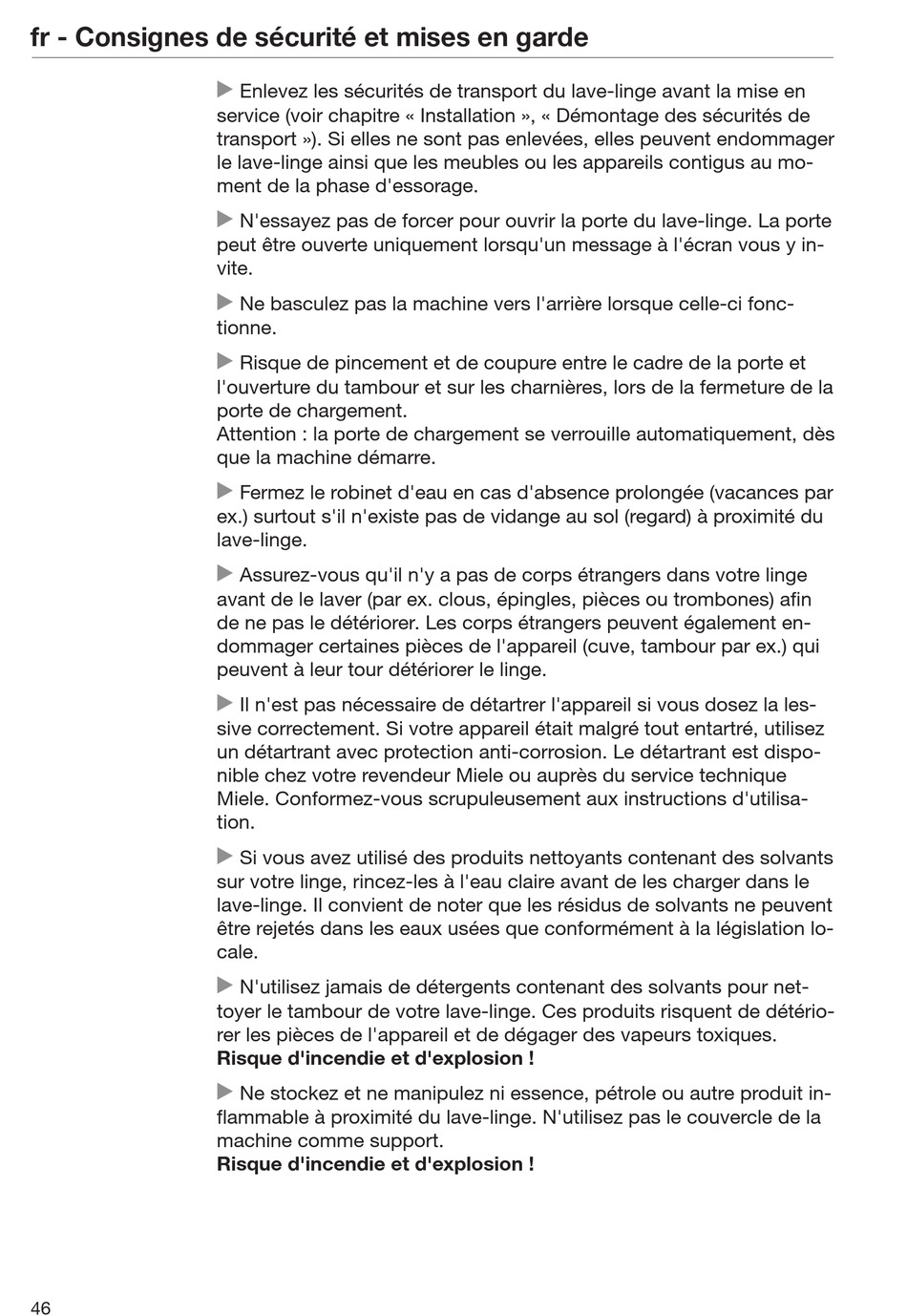 fr - Consignes de sécurité et mises en garde

▶ Enlevez les sécurités de transport du lave-linge avant la mise en service (voir chapitre « Installation », « Démontage des sécurités de transport »). Si elles ne sont pas enlevées, elles peuvent endommager le lave-linge ainsi que les meubles ou les appareils contigus au moment de la phase d'essorage.

▶ N'essayez pas de forcer pour ouvrir la porte du lave-linge. La porte peut être ouverte uniquement lorsqu'un message à l'écran vous y invite.

▶ Ne basculez pas la machine vers l'arrière lorsque celle-ci fonctionne.

▶ Risque de pincement et de coupure entre le cadre de la porte et l'ouverture du tambour et sur les charnières, lors de la fermeture de la porte de chargement.
Attention : la porte de chargement se verrouille automatiquement, dès que la machine démarre.

▶ Fermez le robinet d'eau en cas d'absence prolongée (vacances par ex.) surtout s'il n'existe pas de vidange au sol (regard) à proximité du lave-linge.

▶ Assurez-vous qu'il n'y a pas de corps étrangers dans votre linge avant de le laver (par ex. clous, épingles, pièces ou trombones) afin de ne pas le détériorer. Les corps étrangers peuvent également endommager certaines pièces de l'appareil (cuve, tambour par ex.) qui peuvent à leur tour détériorer le linge.

▶ Il n'est pas nécessaire de détartrer l'appareil si vous dosez la lessive correctement. Si votre appareil était malgré tout entartré, utilisez un détartrant avec protection anti-corrosion. Le détartrant est disponible chez votre revendeur Miele ou auprès du service technique Miele. Conformez-vous scrupuleusement aux instructions d'utilisation.

▶ Si vous avez utilisé des produits nettoyants contenant des solvants sur votre linge, rincez-les à l'eau claire avant de les charger dans le lave-linge. Il convient de noter que les résidus de solvants ne peuvent être rejetés dans les eaux usées que conformément à la législation locale.

▶ N'utilisez jamais de détergents contenant des solvants pour nettoyer le tambour de votre lave-linge. Ces produits risquent de détériorer les pièces de l'appareil et de dégager des vapeurs toxiques.
Risque d'incendie et d'explosion !

▶ Ne stockez et ne manipulez ni essence, pétrole ou autre produit inflammable à proximité du lave-linge. N'utilisez pas le couvercle de la machine comme support.
Risque d'incendie et d'explosion !

46